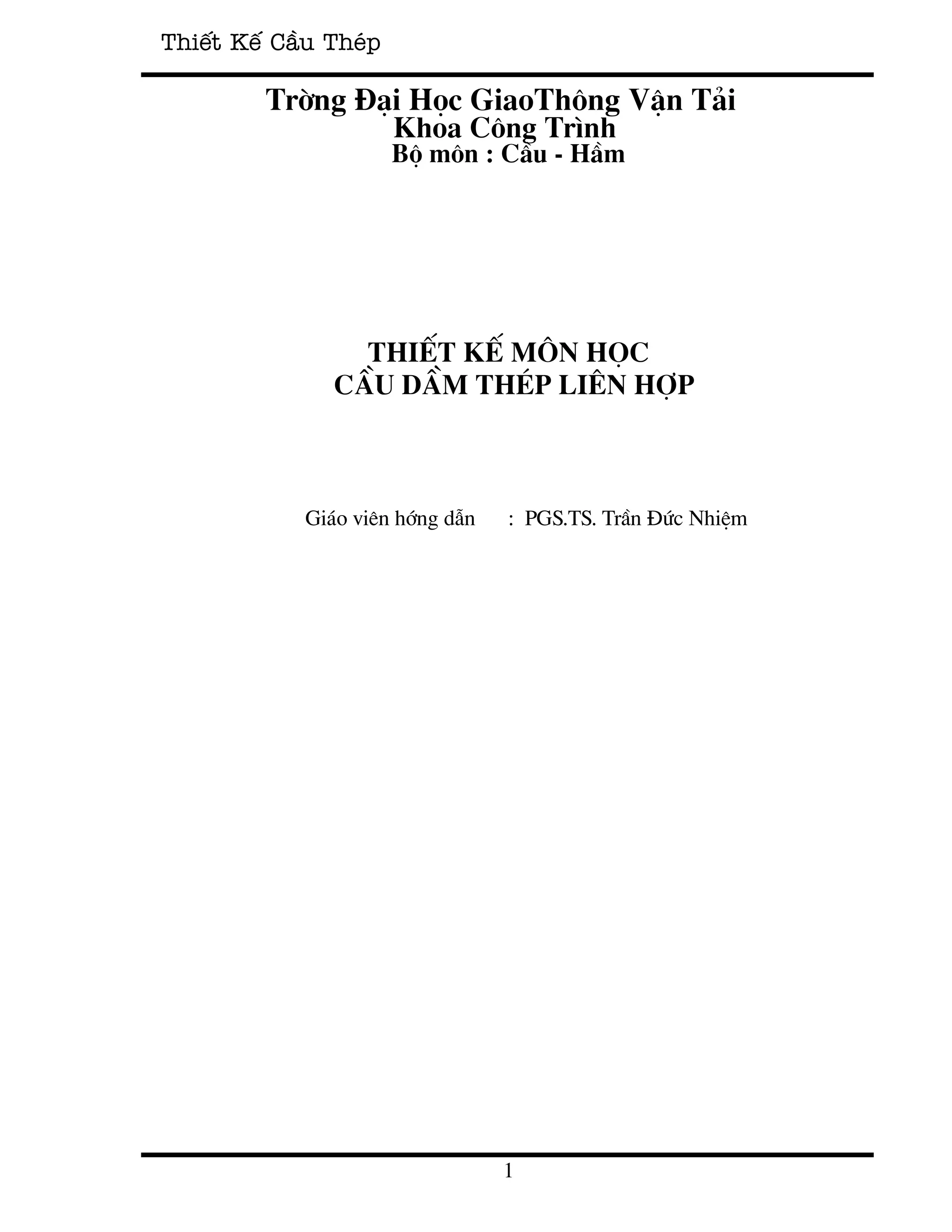 Thiết Kế Cầu Thép

Trờng Đại Học GiaoThông Vận Tải
Khoa Công Trình
Bộ môn : Cầu - Hầm

THIẾT KẾ MÔN HỌC
CẦU DẦM THÉP LIÊN HỢP

Giáo viên hớng dẫn : PGS.TS. Trần Đức Nhiệm

1